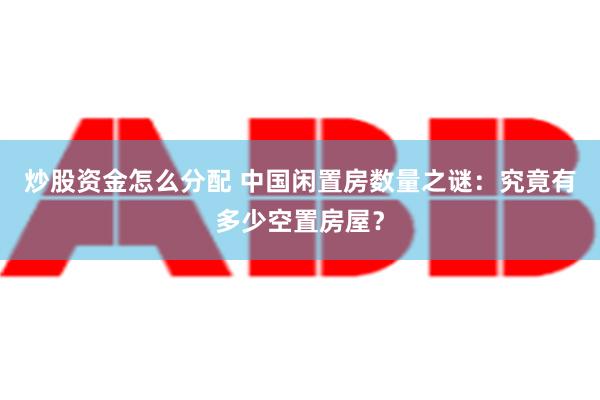 ABB

炒股资金怎么分配 中国闲置房数量之谜：究竟有多少空置房屋？